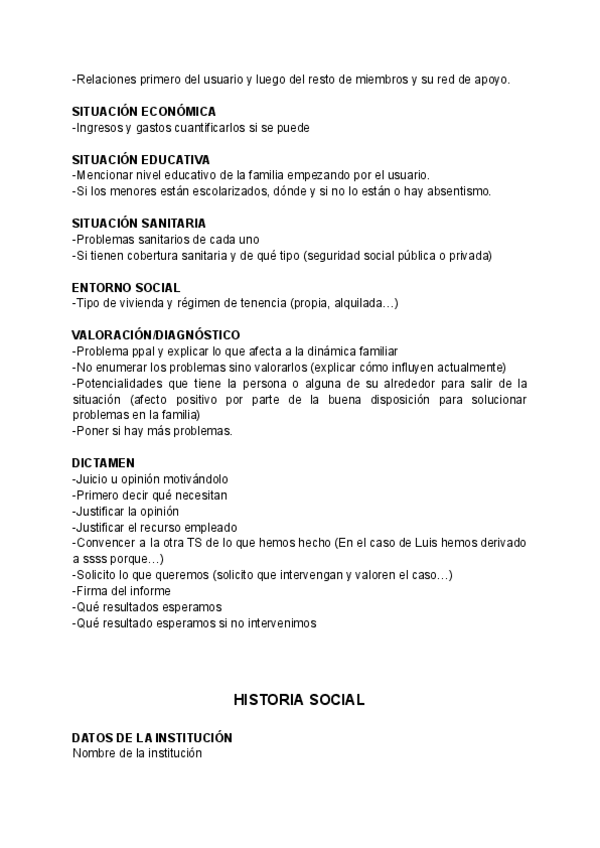 -Relaciones primero del usuario y luego del resto de miembros y su red de apoyo.

SITUACIÓN ECONÓMICA
-Ingresos y gastos cuantificarlos si se puede

SITUACIÓN EDUCATIVA
-Mencionar nivel educativo de la familia empezando por el usuario.
-Si los menores están escolarizados, dónde y si no lo están o hay absentismo.

SITUACIÓN SANITARIA
-Problemas sanitarios de cada uno
-Si tienen cobertura sanitaria y de qué tipo (seguridad social pública o privada)

ENTORNO SOCIAL
-Tipo de vivienda y régimen de tenencia (propia, alquilada…)

VALORACIÓN/DIAGNÓSTICO
-Problema ppal y explicar lo que afecta a la dinámica familiar
-No enumerar los problemas sino valorarlos (explicar cómo influyen actualmente)
-Potencialidades que tiene la persona o alguna de su alrededor para salir de la situación (afecto positivo por parte de la buena disposición para solucionar problemas en la familia)
-Poner si hay más problemas.

DICTAMEN
-Juicio u opinión motivándolo
-Primero decir qué necesitan
-Justificar la opinión
-Justificar el recurso empleado
-Convencer a la otra TS de lo que hemos hecho (En el caso de Luis hemos derivado a ssss porque…)
-Solicito lo que queremos (solicito que intervengan y valoren el caso…)
-Firma del informe
-Qué resultados esperamos
-Qué resultado esperamos si no intervenimos

HISTORIA SOCIAL

DATOS DE LA INSTITUCIÓN
Nombre de la institución